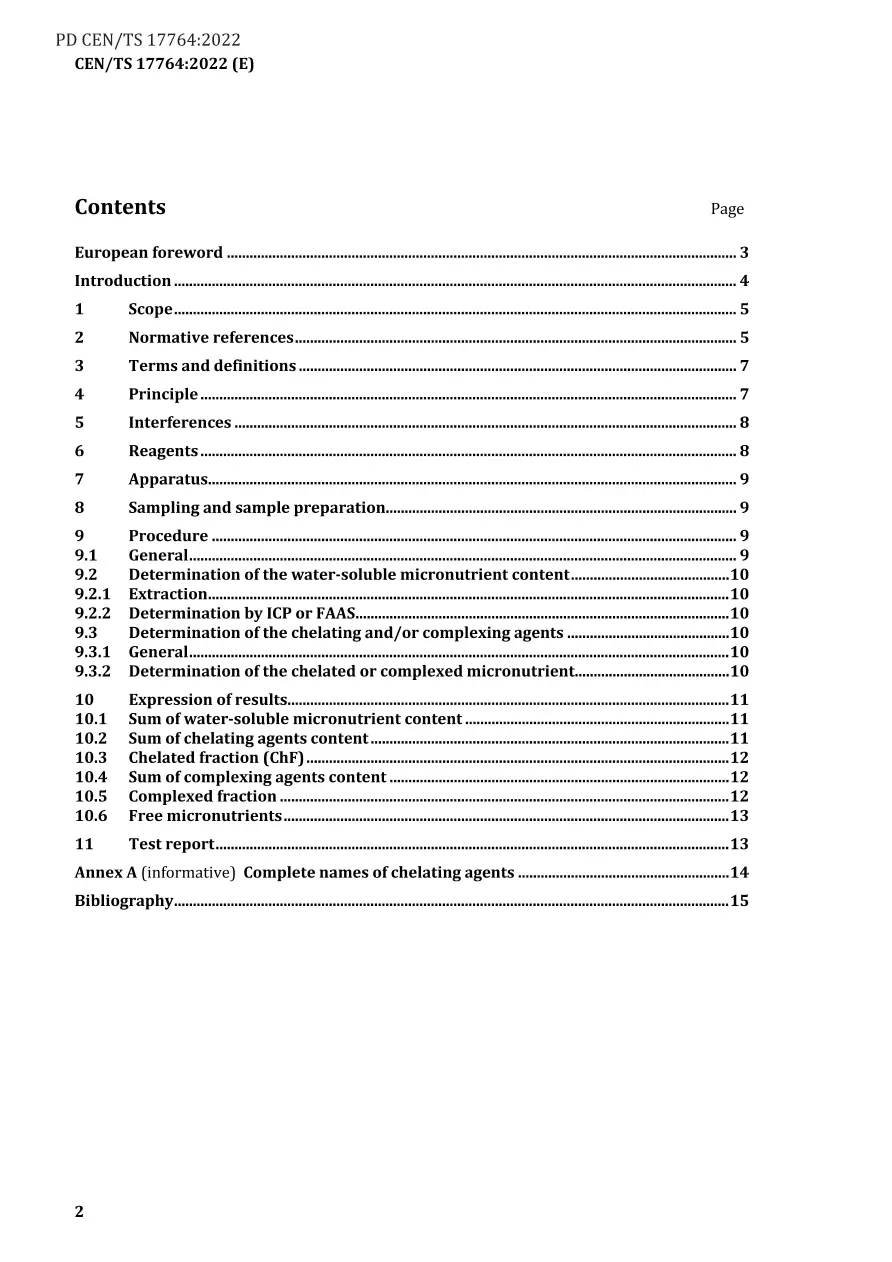 PD CEN/TS 17764:2022
CEN/TS 17764:2022 (E)

Contents Page

European foreword 3
Introduction 4
1 Scope 5
2 Normative references 5
3 Terms and definitions 7
4 Principle 7
5 Interferences 8
6 Reagents 8
7 Apparatus 9
8 Sampling and sample preparation 9
9 Procedure 9
9.1 General 9
9.2 Determination of the water-soluble micronutrient content 10
9.2.1 Extraction 10
9.2.2 Determination by ICP or FAAS 10
9.3 Determination of the chelating and/or complexing agents 10
9.3.1 General 10
9.3.2 Determination of the chelated or complexed micronutrient 10
10 Expression of results 11
10.1 Sum of water-soluble micronutrient content 11
10.2 Sum of chelating agents content 11
10.3 Chelated fraction (ChF) 12
10.4 Sum of complexing agents content 12
10.5 Complexed fraction 12
10.6 Free micronutrients 13
11 Test report 13
Annex A (informative) Complete names of chelating agents 14
Bibliography 15

2